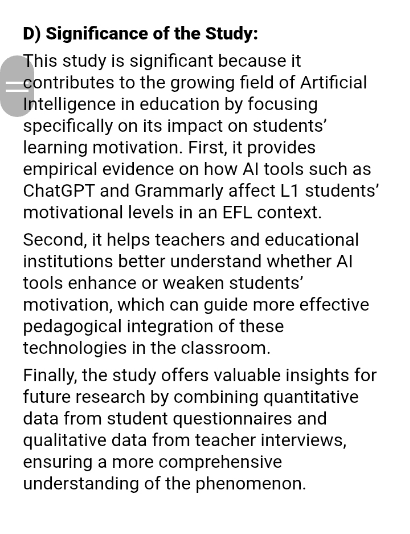 D) Significance of the Study:

This study is significant because it contributes to the growing field of Artificial Intelligence in education by focusing specifically on its impact on students' learning motivation. First, it provides empirical evidence on how AI tools such as ChatGPT and Grammarly affect L1 students' motivational levels in an EFL context.

Second, it helps teachers and educational institutions better understand whether AI tools enhance or weaken students' motivation, which can guide more effective pedagogical integration of these technologies in the classroom.

Finally, the study offers valuable insights for future research by combining quantitative data from student questionnaires and qualitative data from teacher interviews, ensuring a more comprehensive understanding of the phenomenon.